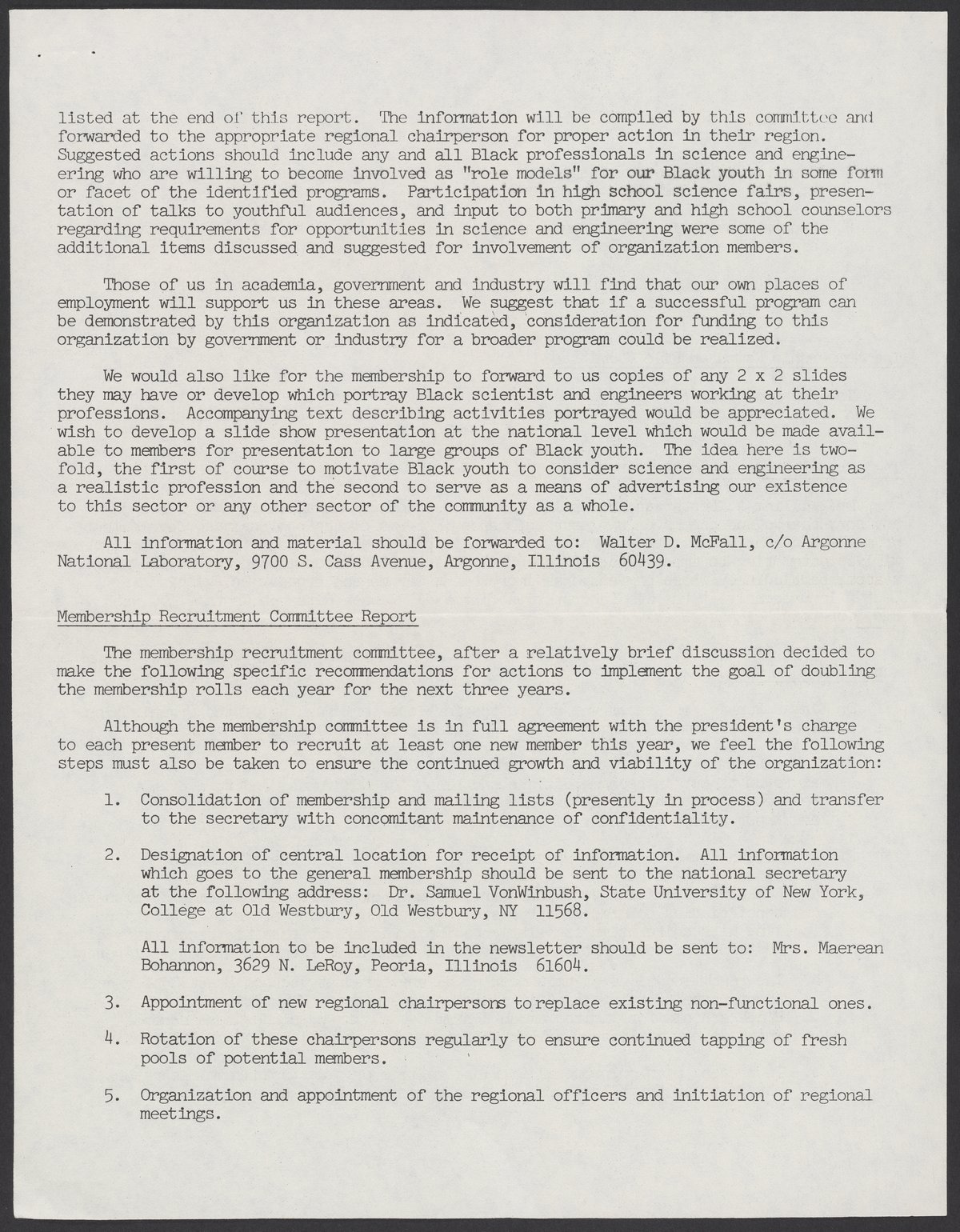 listed at the end of this report. The information will be compiled by this committee and forwarded to the appropriate regional chairperson for proper action in their region. Suggested actions should include any and all Black professionals in science and engineering who are willing to become involved as "role models" for our Black youth in some form or facet of the identified programs. Participation in high school science fairs, presentation of talks to youthful audiences, and input to both primary and high school counselors regarding requirements for opportunities in science and engineering were some of the additional items discussed and suggested for involvement of organization members.

Those of us in academia, government and industry will find that our own places of employment will support us in these areas. We suggest that if a successful program can be demonstrated by this organization as indicated, consideration for funding to this organization by government or industry for a broader program could be realized.

We would also like for the membership to forward to us copies of any 2 x 2 slides they may have or develop which portray Black scientist and engineers working at their professions. Accompanying text describing activities portrayed would be appreciated. We wish to develop a slide show presentation at the national level which would be made available to members for presentation to large groups of Black youth. The idea here is twofold, the first of course to motivate Black youth to consider science and engineering as a realistic profession and the second to serve as a means of advertising our existence to this sector or any other sector of the community as a whole.

All information and material should be forwarded to: Walter D. McFall, c/o Argonne National Laboratory, 9700 S. Cass Avenue, Argonne, Illinois 60439.

Membership Recruitment Committee Report

The membership recruitment committee, after a relatively brief discussion decided to make the following specific recommendations for actions to implement the goal of doubling the membership rolls each year for the next three years.

Although the membership committee is in full agreement with the president's charge to each present member to recruit at least one new member this year, we feel the following steps must also be taken to ensure the continued growth and viability of the organization:

1. Consolidation of membership and mailing lists (presently in process) and transfer to the secretary with concomitant maintenance of confidentiality.

2. Designation of central location for receipt of information. All information which goes to the general membership should be sent to the national secretary at the following address: Dr. Samuel VonWinbush, State University of New York, College at Old Westbury, Old Westbury, NY 11568.

All information to be included in the newsletter should be sent to: Mrs. Maerean Bohannon, 3629 N. LeRoy, Peoria, Illinois 61604.

3. Appointment of new regional chairpersons to replace existing non-functional ones.

4. Rotation of these chairpersons regularly to ensure continued tapping of fresh pools of potential members.

5. Organization and appointment of the regional officers and initiation of regional meetings.